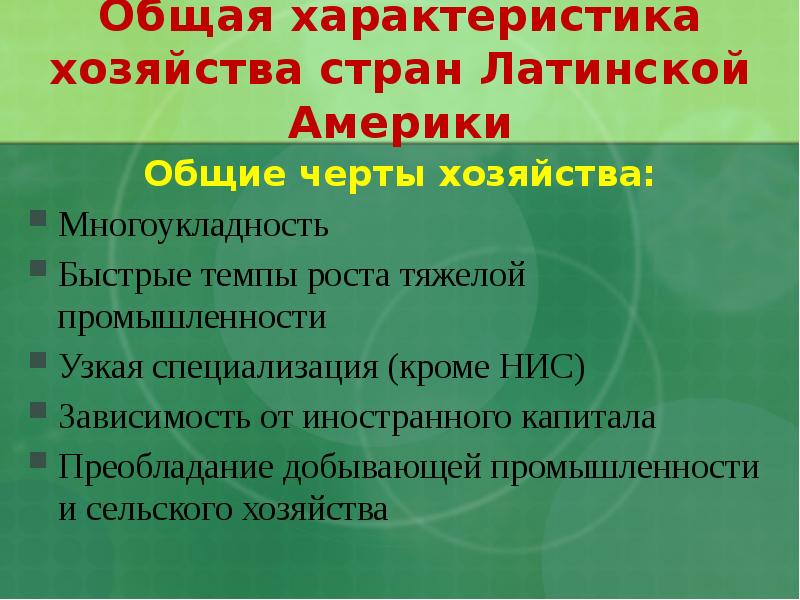 Общая характеристика хозяйства стран Латинской Америки

Общие черты хозяйства:

Многоукладность

Быстрые темпы роста тяжелой промышленности

Узкая специализация (кроме НИС)

Зависимость от иностранного капитала

Преобладание добывающей промышленности и сельского хозяйства